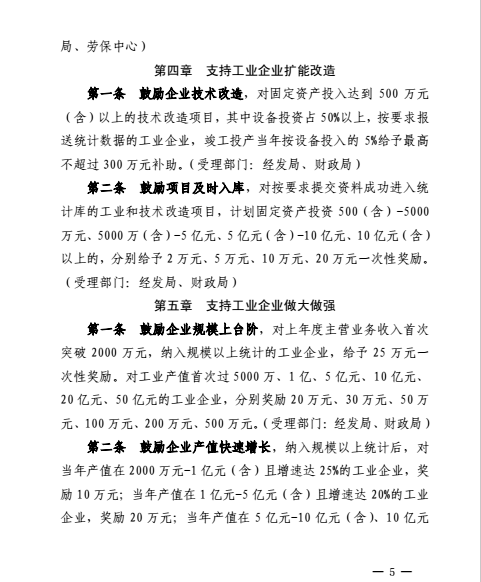 局、劳保中心）

第四章　支持工业企业扩能改造

第一条　鼓励企业技术改造，对固定资产投入达到 500 万元（含）以上的技术改造项目，其中设备投资占 50%以上，按要求报送统计数据的工业企业，竣工投产当年按设备投入的 5%给予最高不超过 300 万元补助。（受理部门：经发局、财政局）

第二条　鼓励项目及时入库，对按要求提交资料成功进入统计库的工业和技术改造项目，计划固定资产投资 500（含）-5000 万元、5000 万（含）-5 亿元、5 亿元（含）-10 亿元、10 亿元（含）以上的，分别给予 2 万元、5 万元、10 万元、20 万元一次性奖励。（受理部门：经发局、财政局）

第五章　支持工业企业做大做强

第一条　鼓励企业规模上台阶，对上年度主营业务收入首次突破 2000 万元，纳入规模以上统计的工业企业，给予 25 万元一次性奖励。对工业产值首次过 5000 万、1 亿、5 亿元、10 亿元、20 亿元、50 亿元的工业企业，分别奖励 20 万元、30 万元、50 万元、100 万元、200 万元、500 万元。（受理部门：经发局、财政局）

第二条　鼓励企业产值快速增长，纳入规模以上统计后，对当年产值在 2000 万元-1 亿元（含）且增速达 25%的工业企业，奖励 10 万元；当年产值在 1 亿元-5 亿元（含）且增速达 20%的工业企业，奖励 20 万元；当年产值在 5 亿元-10 亿元（含）、10 亿元

— 5 —